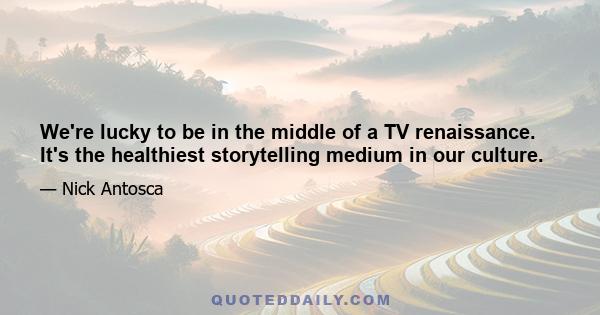 We're lucky to be in the middle of a TV renaissance. It's the healthiest storytelling medium in our culture.

— Nick Antosca

QUOTEDDAILY.COM